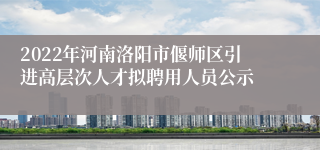 2022年河南洛阳市偃师区引进高层次人才拟聘用人员公示